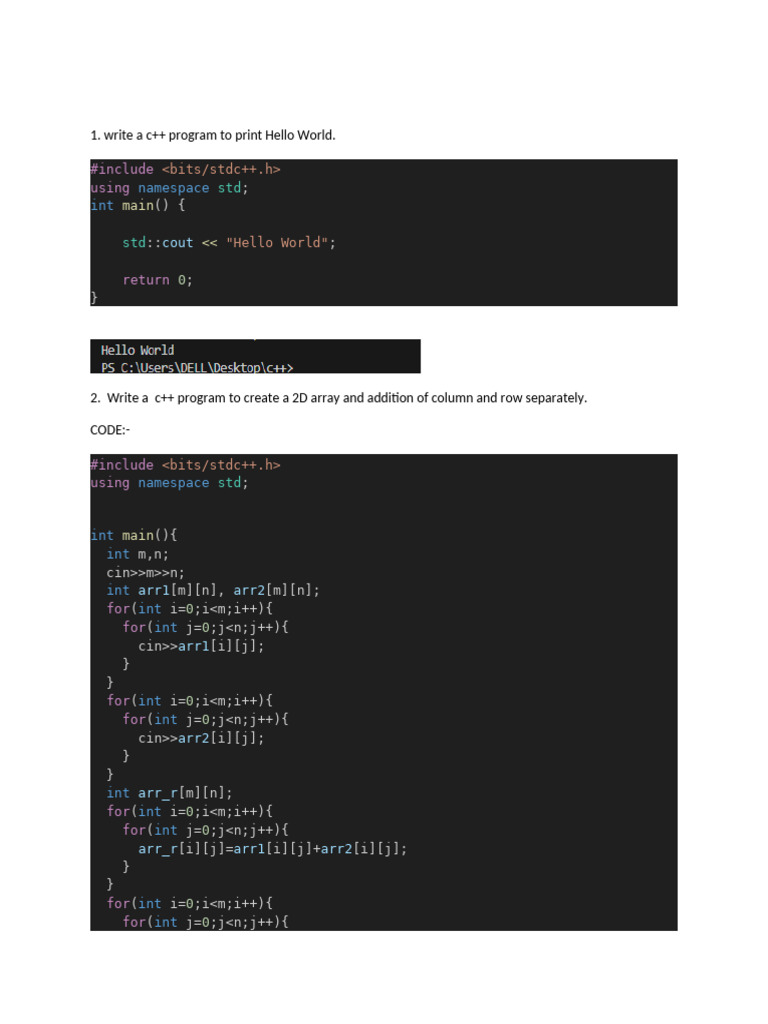 1. write a c++ program to print Hello World.

#include <bits/stdc++.h>
using namespace std;
int main() {

    std::cout << "Hello World";

    return 0;
}

Hello World
PS C:\Users\DELL\Desktop\c++>

2. Write a c++ program to create a 2D array and addition of column and row separately.

CODE:-

#include <bits/stdc++.h>
using namespace std;


int main(){
  int m,n;
  cin>>m>>n;
  int arr1[m][n], arr2[m][n];
  for(int i=0;i<m;i++){
    for(int j=0;j<n;j++){
      cin>>arr1[i][j];
    }
  }
  for(int i=0;i<m;i++){
    for(int j=0;j<n;j++){
      cin>>arr2[i][j];
    }
  }
  int arr_r[m][n];
  for(int i=0;i<m;i++){
    for(int j=0;j<n;j++){
      arr_r[i][j]=arr1[i][j]+arr2[i][j];
    }
  }
  for(int i=0;i<m;i++){
    for(int j=0;j<n;j++){